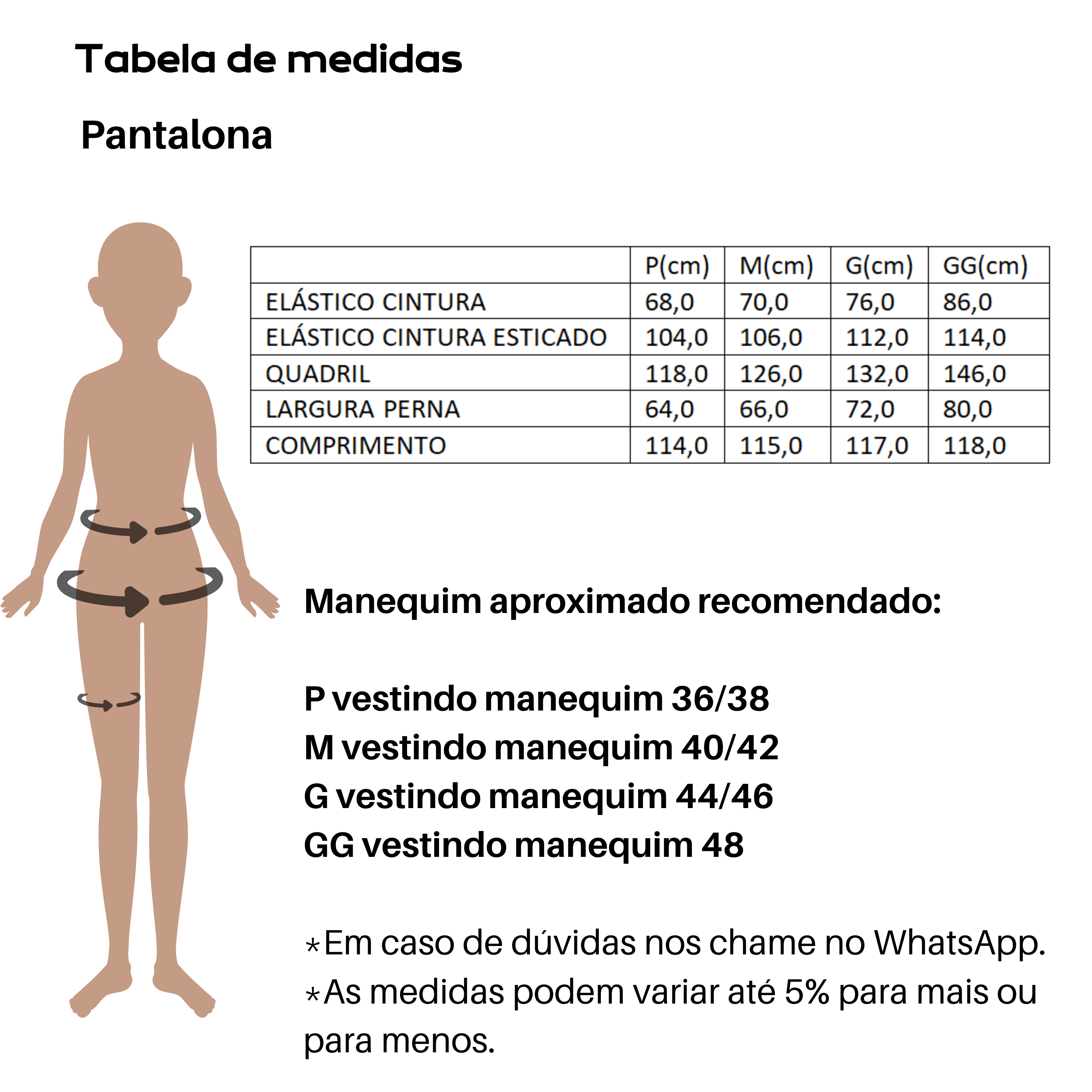 Tabela de medidas

Pantalona

| | P(cm) | M(cm) | G(cm) | GG(cm) |
|---|---|---|---|---|
| ELÁSTICO CINTURA | 68,0 | 70,0 | 76,0 | 86,0 |
| ELÁSTICO CINTURA ESTICADO | 104,0 | 106,0 | 112,0 | 114,0 |
| QUADRIL | 118,0 | 126,0 | 132,0 | 146,0 |
| LARGURA PERNA | 64,0 | 66,0 | 72,0 | 80,0 |
| COMPRIMENTO | 114,0 | 115,0 | 117,0 | 118,0 |

Manequim aproximado recomendado:

P vestindo manequim 36/38
M vestindo manequim 40/42
G vestindo manequim 44/46
GG vestindo manequim 48

*Em caso de dúvidas nos chame no WhatsApp.
*As medidas podem variar até 5% para mais ou para menos.